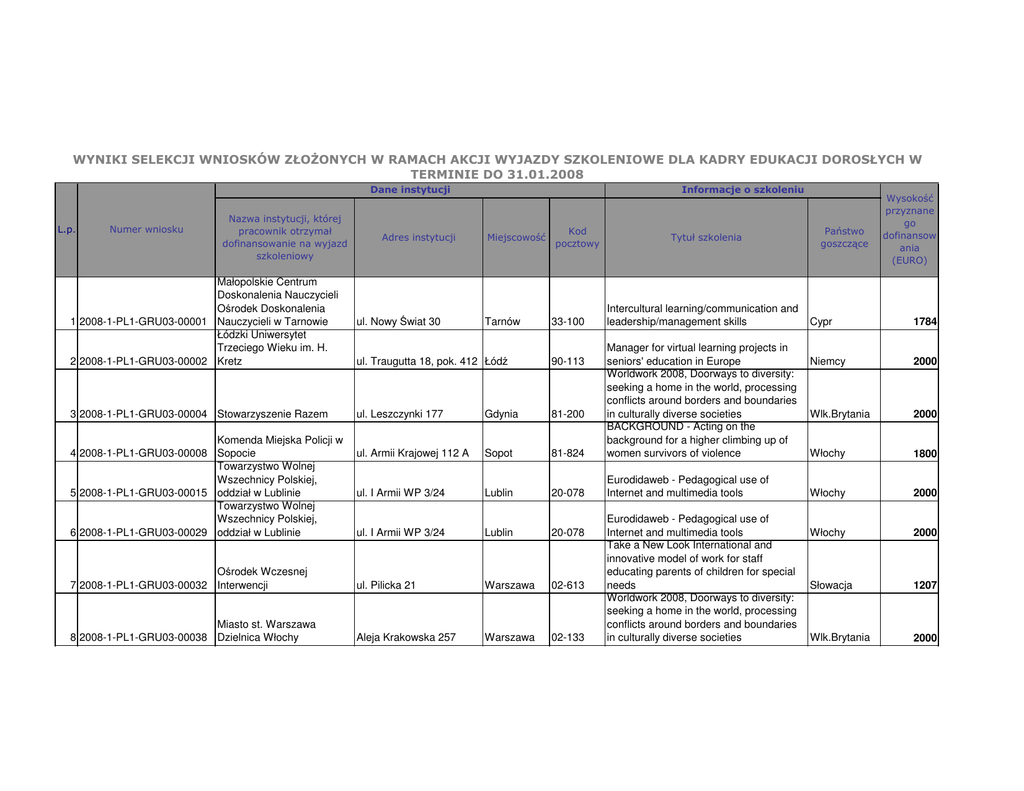 WYNIKI SELEKCJI WNIOSKÓW ZŁOŻONYCH W RAMACH AKCJI WYJAZDY SZKOLENIOWE DLA KADRY EDUKACJI DOROSŁYCH W TERMINIE DO 31.01.2008

| L.p. | Numer wniosku | Dane instytucji: Nazwa instytucji, której pracownik otrzymał dofinansowanie na wyjazd szkoleniowy | Dane instytucji: Adres instytucji | Dane instytucji: Miejscowość | Dane instytucji: Kod pocztowy | Informacje o szkoleniu: Tytuł szkolenia | Informacje o szkoleniu: Państwo goszczące | Wysokość przyznanego dofinansowania (EURO) |
|---|---|---|---|---|---|---|---|---|
| 1 | 2008-1-PL1-GRU03-00001 | Małopolskie Centrum Doskonalenia Nauczycieli Ośrodek Doskonalenia Nauczycieli w Tarnowie | ul. Nowy Świat 30 | Tarnów | 33-100 | Intercultural learning/communication and leadership/management skills | Cypr | 1784 |
| 2 | 2008-1-PL1-GRU03-00002 | Łódzki Uniwersytet Trzeciego Wieku im. H. Kretz | ul. Traugutta 18, pok. 412 | Łódź | 90-113 | Manager for virtual learning projects in seniors' education in Europe | Niemcy | 2000 |
| 3 | 2008-1-PL1-GRU03-00004 | Stowarzyszenie Razem | ul. Leszczynki 177 | Gdynia | 81-200 | Worldwork 2008, Doorways to diversity: seeking a home in the world, processing conflicts around borders and boundaries in culturally diverse societies | Wlk.Brytania | 2000 |
| 4 | 2008-1-PL1-GRU03-00008 | Komenda Miejska Policji w Sopocie | ul. Armii Krajowej 112 A | Sopot | 81-824 | BACKGROUND - Acting on the background for a higher climbing up of women survivors of violence | Włochy | 1800 |
| 5 | 2008-1-PL1-GRU03-00015 | Towarzystwo Wolnej Wszechnicy Polskiej, oddział w Lublinie | ul. I Armii WP 3/24 | Lublin | 20-078 | Eurodidaweb - Pedagogical use of Internet and multimedia tools | Włochy | 2000 |
| 6 | 2008-1-PL1-GRU03-00029 | Towarzystwo Wolnej Wszechnicy Polskiej, oddział w Lublinie | ul. I Armii WP 3/24 | Lublin | 20-078 | Eurodidaweb - Pedagogical use of Internet and multimedia tools | Włochy | 2000 |
| 7 | 2008-1-PL1-GRU03-00032 | Ośrodek Wczesnej Interwencji | ul. Pilicka 21 | Warszawa | 02-613 | Take a New Look International and innovative model of work for staff educating parents of children for special needs | Słowacja | 1207 |
| 8 | 2008-1-PL1-GRU03-00038 | Miasto st. Warszawa Dzielnica Włochy | Aleja Krakowska 257 | Warszawa | 02-133 | Worldwork 2008, Doorways to diversity: seeking a home in the world, processing conflicts around borders and boundaries in culturally diverse societies | Wlk.Brytania | 2000 |